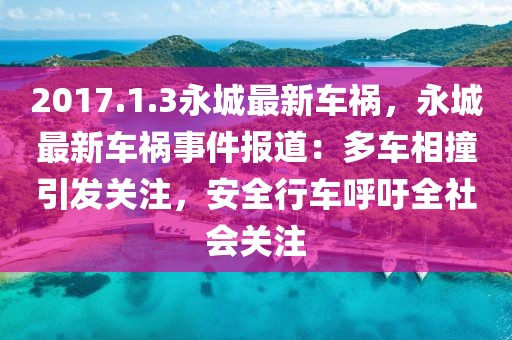 2017.1.3永城最新车祸，永城最新车祸事件报道：多车相撞引发关注，安全行车呼吁全社会关注